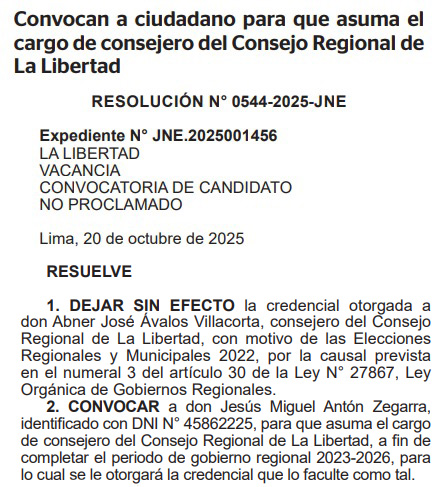 Convocan a ciudadano para que asuma el cargo de consejero del Consejo Regional de La Libertad

RESOLUCIÓN N° 0544-2025-JNE

Expediente N° JNE.2025001456
LA LIBERTAD
VACANCIA
CONVOCATORIA DE CANDIDATO
NO PROCLAMADO

Lima, 20 de octubre de 2025

RESUELVE

1. DEJAR SIN EFECTO la credencial otorgada a don Abner José Ávalos Villacorta, consejero del Consejo Regional de La Libertad, con motivo de las Elecciones Regionales y Municipales 2022, por la causal prevista en el numeral 3 del artículo 30 de la Ley N° 27867, Ley Orgánica de Gobiernos Regionales.

2. CONVOCAR a don Jesús Miguel Antón Zegarra, identificado con DNI N° 45862225, para que asuma el cargo de consejero del Consejo Regional de La Libertad, a fin de completar el periodo de gobierno regional 2023-2026, para lo cual se le otorgará la credencial que lo faculte como tal.